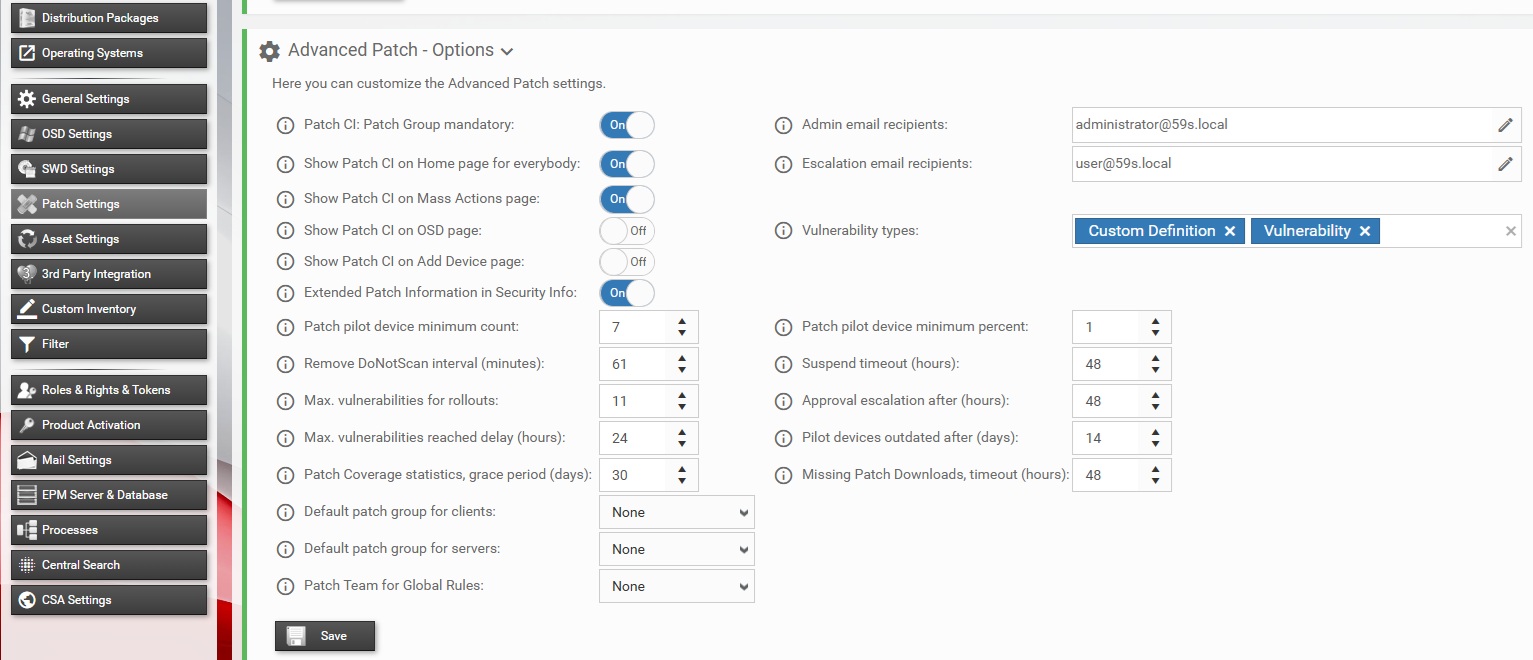 Distribution Packages
Operating Systems
General Settings
OSD Settings
SWD Settings
Patch Settings
Asset Settings
3rd Party Integration
Custom Inventory
Filter
Roles & Rights & Tokens
Product Activation
Mail Settings
EPM Server & Database
Processes
Central Search
CSA Settings

Advanced Patch - Options

Here you can customize the Advanced Patch settings.

Patch CI: Patch Group mandatory: On
Show Patch CI on Home page for everybody: On
Show Patch CI on Mass Actions page: On
Show Patch CI on OSD page: Off
Show Patch CI on Add Device page: Off
Extended Patch Information in Security Info: On
Patch pilot device minimum count: 7
Remove DoNotScan interval (minutes): 61
Max. vulnerabilities for rollouts: 11
Max. vulnerabilities reached delay (hours): 24
Patch Coverage statistics, grace period (days): 30
Default patch group for clients: None
Default patch group for servers: None
Patch Team for Global Rules: None

Admin email recipients: administrator@59s.local
Escalation email recipients: user@59s.local
Vulnerability types: Custom Definition × Vulnerability × ×
Patch pilot device minimum percent: 1
Suspend timeout (hours): 48
Approval escalation after (hours): 48
Pilot devices outdated after (days): 14
Missing Patch Downloads, timeout (hours): 48

Save